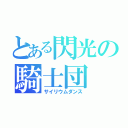 とある閃光の騎士団
サイリウムダンス